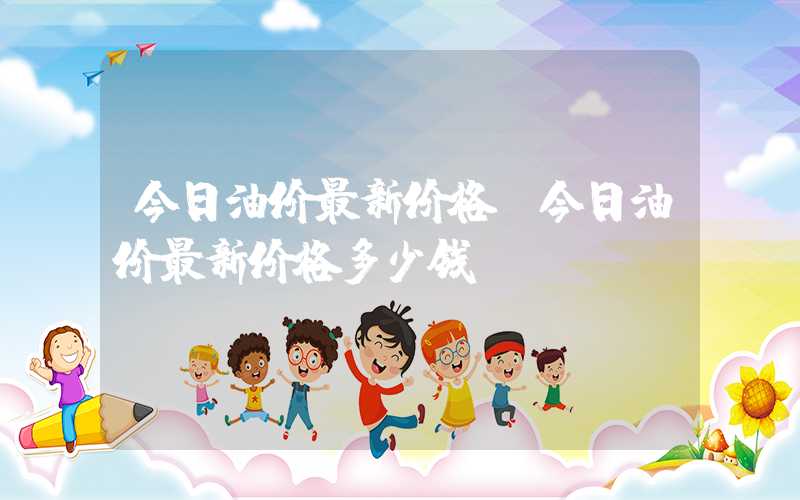 今日油价最新价格 今日油价最新价格多少钱